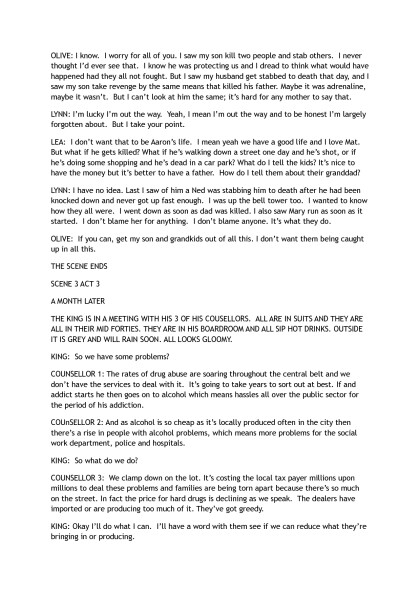 OLIVE: I know. I worry for all of you. I saw my son kill two people and stab others. I never thought I'd ever see that. I know he was protecting us and I dread to think what would have happened had they all not fought. But I saw my husband get stabbed to death that day, and I saw my son take revenge by the same means that killed his father. Maybe it was adrenaline, maybe it wasn't. But I can't look at him the same; it's hard for any mother to say that.

LYNN: I'm lucky I'm out the way. Yeah, I mean I'm out the way and to be honest I'm largely forgotten about. But I take your point.

LEA: I don't want that to be Aaron's life. I mean yeah we have a good life and I love Mat. But what if he gets killed? What if he's walking down a street one day and he's shot, or if he's doing some shopping and he's dead in a car park? What do I tell the kids? It's nice to have the money but it's better to have a father. How do I tell them about their granddad?

LYNN: I have no idea. Last I saw of him a Ned was stabbing him to death after he had been knocked down and never got up fast enough. I was up the bell tower too. I wanted to know how they all were. I went down as soon as dad was killed. I also saw Mary run as soon as it started. I don't blame her for anything. I don't blame anyone. It's what they do.

OLIVE: If you can, get my son and grandkids out of all this. I don't want them being caught up in all this.

THE SCENE ENDS

SCENE 3 ACT 3

A MONTH LATER

THE KING IS IN A MEETING WITH HIS 3 OF HIS COUSELLORS. ALL ARE IN SUITS AND THEY ARE ALL IN THEIR MID FORTIES. THEY ARE IN HIS BOARDROOM AND ALL SIP HOT DRINKS. OUTSIDE IT IS GREY AND WILL RAIN SOON. ALL LOOKS GLOOMY.

KING: So we have some problems?

COUNSELLOR 1: The rates of drug abuse are soaring throughout the central belt and we don't have the services to deal with it. It's going to take years to sort out at best. If and addict starts he then goes on to alcohol which means hassles all over the public sector for the period of his addiction.

COUnSELLOR 2: And as alcohol is so cheap as it's locally produced often in the city then there's a rise in people with alcohol problems, which means more problems for the social work department, police and hospitals.

KING: So what do we do?

COUNSELLOR 3: We clamp down on the lot. It's costing the local tax payer millions upon millions to deal these problems and families are being torn apart because there's so much on the street. In fact the price for hard drugs is declining as we speak. The dealers have imported or are producing too much of it. They've got greedy.

KING: Okay I'll do what I can. I'll have a word with them see if we can reduce what they're bringing in or producing.